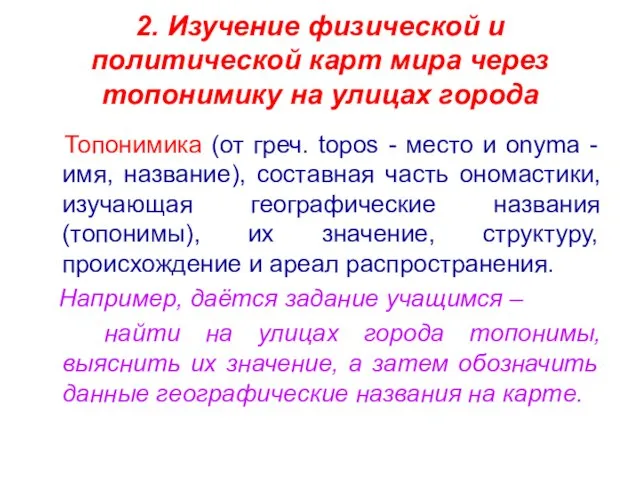 2. Изучение физической и политической карт мира через топонимику на улицах города

Топонимика (от греч. topos - место и onyma - имя, название), составная часть ономастики, изучающая географические названия (топонимы), их значение, структуру, происхождение и ареал распространения.

Например, даётся задание учащимся –

найти на улицах города топонимы, выяснить их значение, а затем обозначить данные географические названия на карте.